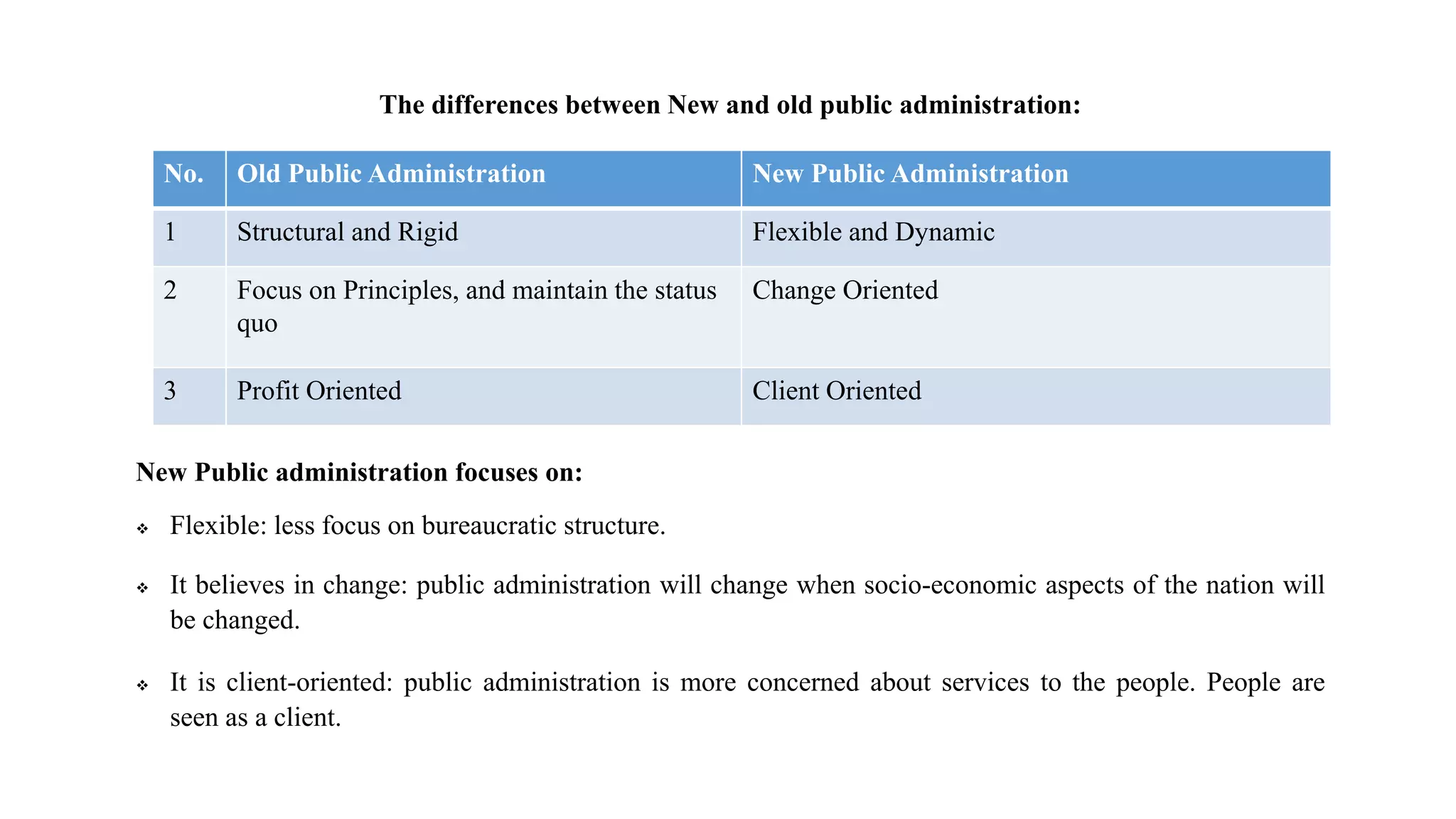 The differences between New and old public administration:

| No. | Old Public Administration | New Public Administration |
|---|---|---|
| 1 | Structural and Rigid | Flexible and Dynamic |
| 2 | Focus on Principles, and maintain the status quo | Change Oriented |
| 3 | Profit Oriented | Client Oriented |

New Public administration focuses on:

❖ Flexible: less focus on bureaucratic structure.

❖ It believes in change: public administration will change when socio-economic aspects of the nation will be changed.

❖ It is client-oriented: public administration is more concerned about services to the people. People are seen as a client.